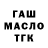 ГАШ
МАСЛО
ТГК